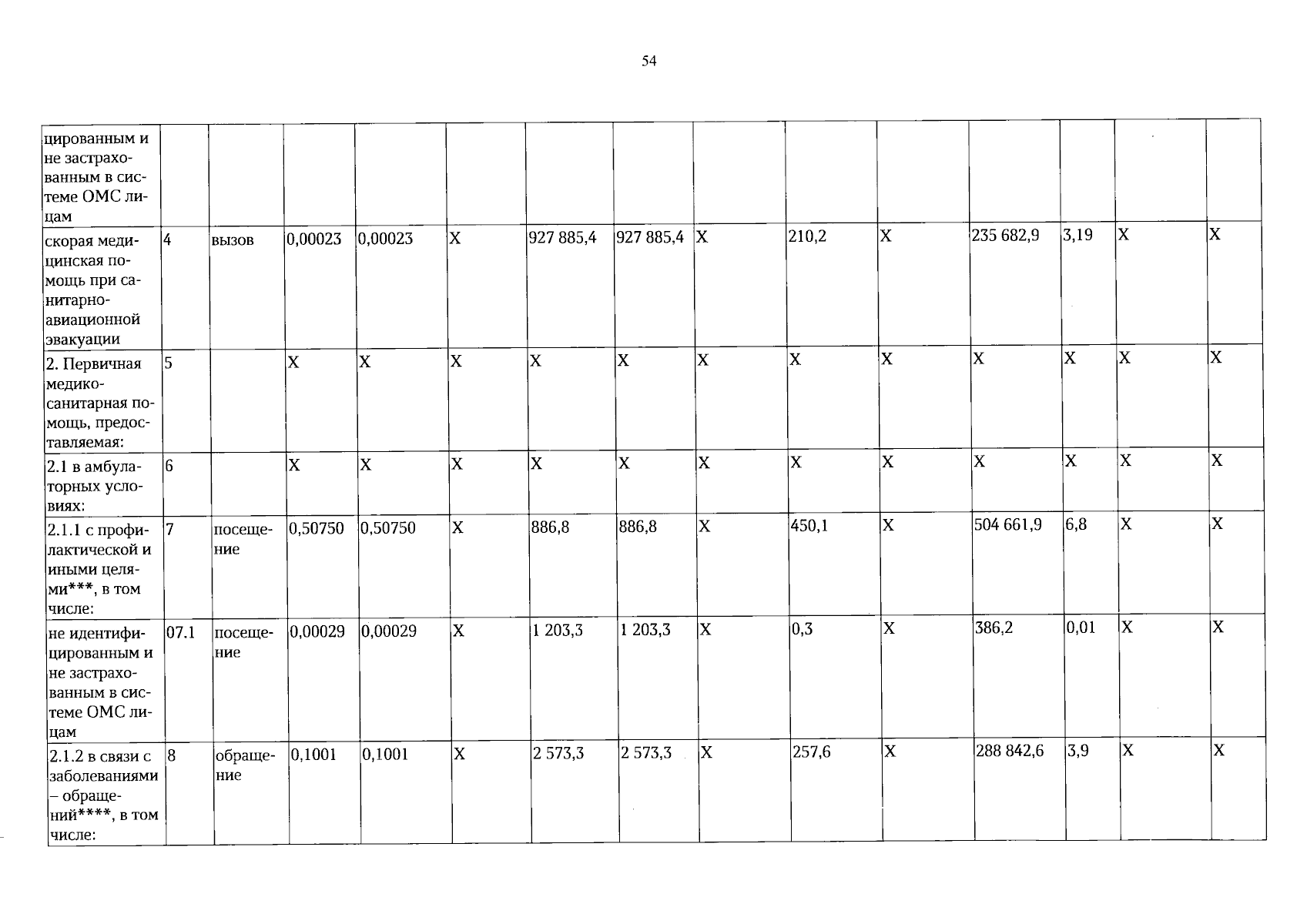 54

| | | | | | | | | | | | | | | |
|---|---|---|---|---|---|---|---|---|---|---|---|---|---|---|
| цированным и не застрахованным в системе ОМС лицам | | | | | | | | | | | | | | |
| скорая медицинская помощь при санитарно-авиационной эвакуации | 4 | вызов | 0,00023 | 0,00023 | X | 927 885,4 | 927 885,4 | X | 210,2 | X | 235 682,9 | 3,19 | X | X |
| 2. Первичная медико-санитарная помощь, предоставляемая: | 5 | | X | X | X | X | X | X | X | X | X | X | X | X |
| 2.1 в амбулаторных условиях: | 6 | | X | X | X | X | X | X | X | X | X | X | X | X |
| 2.1.1 с профилактической и иными целями***, в том числе: | 7 | посещение | 0,50750 | 0,50750 | X | 886,8 | 886,8 | X | 450,1 | X | 504 661,9 | 6,8 | X | X |
| не идентифицированным и не застрахованным в системе ОМС лицам | 07.1 | посещение | 0,00029 | 0,00029 | X | 1 203,3 | 1 203,3 | X | 0,3 | X | 386,2 | 0,01 | X | X |
| 2.1.2 в связи с заболеваниями – обращений****, в том числе: | 8 | обращение | 0,1001 | 0,1001 | X | 2 573,3 | 2 573,3 | X | 257,6 | X | 288 842,6 | 3,9 | X | X |